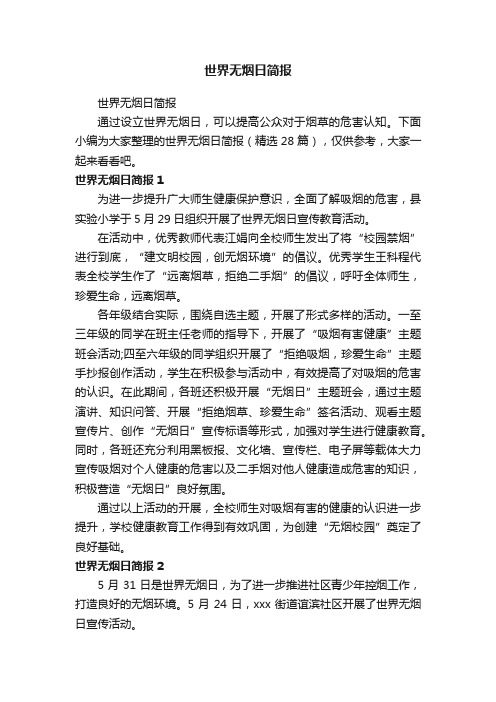 世界无烟日简报

世界无烟日简报

通过设立世界无烟日，可以提高公众对于烟草的危害认知。下面小编为大家整理的世界无烟日简报（精选 28 篇），仅供参考，大家一起来看看吧。

世界无烟日简报 1

为进一步提升广大师生健康保护意识，全面了解吸烟的危害，县实验小学于 5 月 29 日组织开展了世界无烟日宣传教育活动。

在活动中，优秀教师代表江娟向全校师生发出了将“校园禁烟”进行到底，“建文明校园，创无烟环境”的倡议。优秀学生王科程代表全校学生作了“远离烟草，拒绝二手烟”的倡议，呼吁全体师生，珍爱生命，远离烟草。

各年级结合实际，围绕自选主题，开展了形式多样的活动。一至三年级的同学在班主任老师的指导下，开展了“吸烟有害健康”主题班会活动;四至六年级的同学组织开展了“拒绝吸烟，珍爱生命”主题手抄报创作活动，学生在积极参与活动中，有效提高了对吸烟的危害的认识。在此期间，各班还积极开展“无烟日”主题班会，通过主题演讲、知识问答、开展“拒绝烟草、珍爱生命”签名活动、观看主题宣传片、创作“无烟日”宣传标语等形式，加强对学生进行健康教育。同时，各班还充分利用黑板报、文化墙、宣传栏、电子屏等载体大力宣传吸烟对个人健康的危害以及二手烟对他人健康造成危害的知识，积极营造“无烟日”良好氛围。

通过以上活动的开展，全校师生对吸烟有害的健康的认识进一步提升，学校健康教育工作得到有效巩固，为创建“无烟校园”奠定了良好基础。

世界无烟日简报 2

5 月 31 日是世界无烟日，为了进一步推进社区青少年控烟工作，打造良好的无烟环境。5 月 24 日，xxx 街道谊滨社区开展了世界无烟日宣传活动。